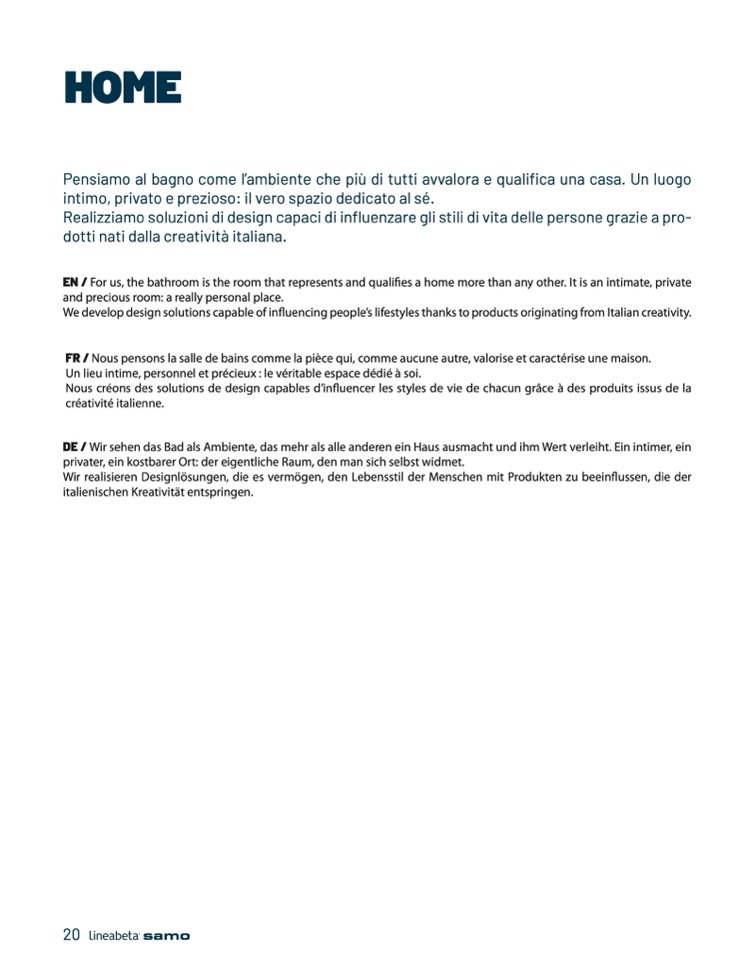 HOME

Pensiamo al bagno come l'ambiente che più di tutti avvalora e qualifica una casa. Un luogo intimo, privato e prezioso: il vero spazio dedicato al sé.
Realizziamo soluzioni di design capaci di influenzare gli stili di vita delle persone grazie a prodotti nati dalla creatività italiana.

EN / For us, the bathroom is the room that represents and qualifies a home more than any other. It is an intimate, private and precious room: a really personal place.
We develop design solutions capable of influencing people's lifestyles thanks to products originating from Italian creativity.

FR / Nous pensons la salle de bains comme la pièce qui, comme aucune autre, valorise et caractérise une maison.
Un lieu intime, personnel et précieux : le véritable espace dédié à soi.
Nous créons des solutions de design capables d'influencer les styles de vie de chacun grâce à des produits issus de la créativité italienne.

DE / Wir sehen das Bad als Ambiente, das mehr als alle anderen ein Haus ausmacht und ihm Wert verleiht. Ein intimer, ein privater, ein kostbarer Ort: der eigentliche Raum, den man sich selbst widmet.
Wir realisieren Designlösungen, die es vermögen, den Lebensstil der Menschen mit Produkten zu beeinflussen, die der italienischen Kreativität entspringen.

20 lineabeta samo